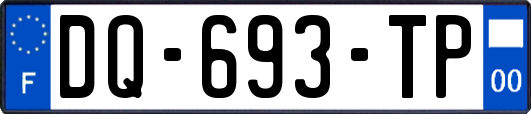 F
DQ-693-TP
00